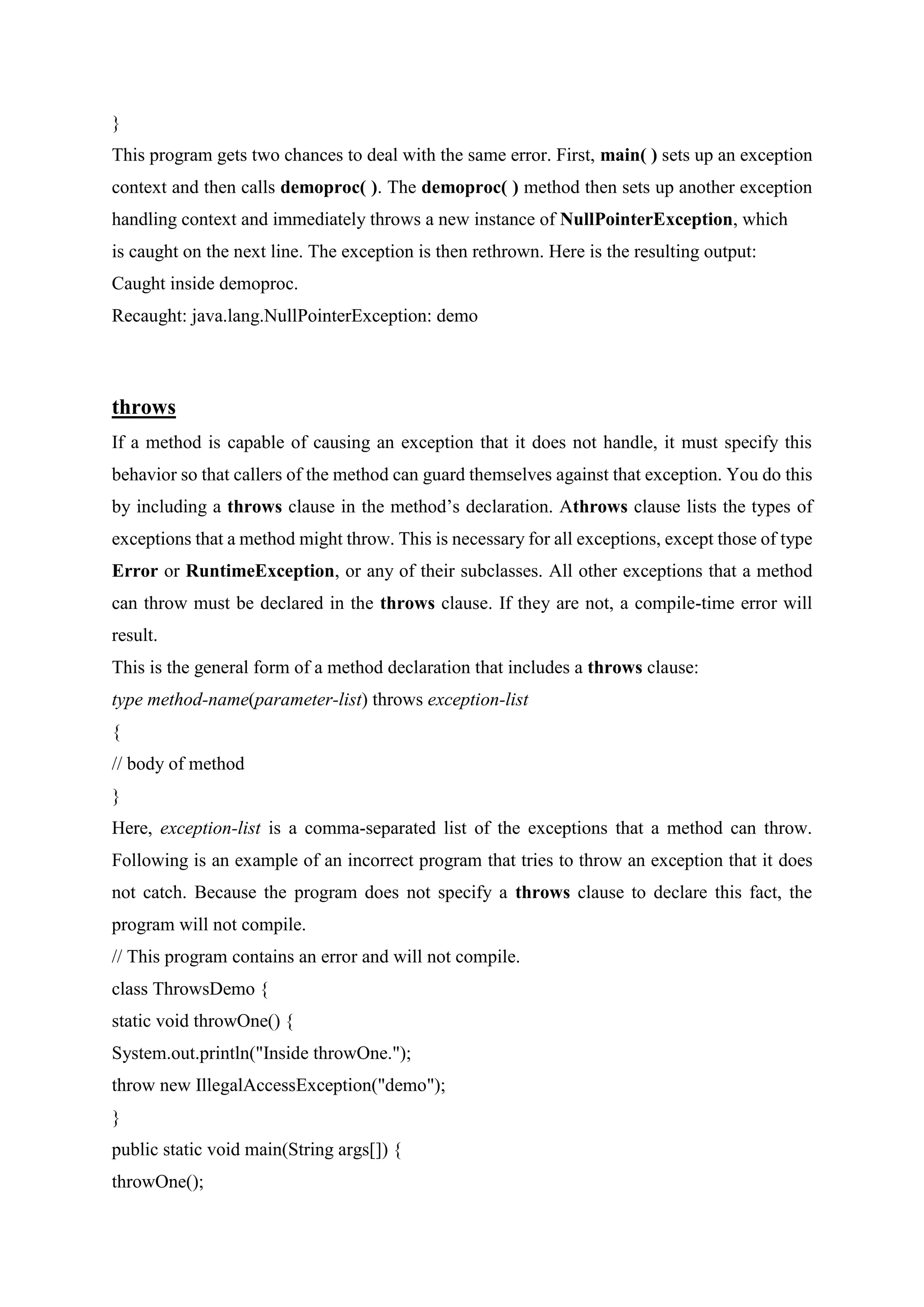 }
This program gets two chances to deal with the same error. First, main( ) sets up an exception context and then calls demoproc( ). The demoproc( ) method then sets up another exception handling context and immediately throws a new instance of NullPointerException, which is caught on the next line. The exception is then rethrown. Here is the resulting output:
Caught inside demoproc.
Recaught: java.lang.NullPointerException: demo

throws
If a method is capable of causing an exception that it does not handle, it must specify this behavior so that callers of the method can guard themselves against that exception. You do this by including a throws clause in the method's declaration. Athrows clause lists the types of exceptions that a method might throw. This is necessary for all exceptions, except those of type Error or RuntimeException, or any of their subclasses. All other exceptions that a method can throw must be declared in the throws clause. If they are not, a compile-time error will result.
This is the general form of a method declaration that includes a throws clause:
type method-name(parameter-list) throws exception-list
{
// body of method
}
Here, exception-list is a comma-separated list of the exceptions that a method can throw. Following is an example of an incorrect program that tries to throw an exception that it does not catch. Because the program does not specify a throws clause to declare this fact, the program will not compile.
// This program contains an error and will not compile.
class ThrowsDemo {
static void throwOne() {
System.out.println("Inside throwOne.");
throw new IllegalAccessException("demo");
}
public static void main(String args[]) {
throwOne();